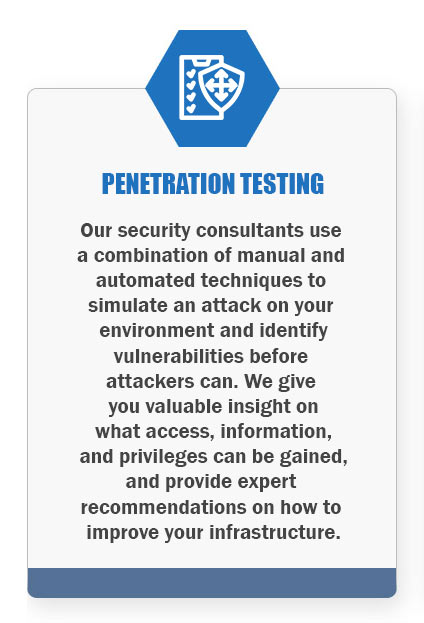 PENETRATION TESTING

Our security consultants use a combination of manual and automated techniques to simulate an attack on your environment and identify vulnerabilities before attackers can. We give you valuable insight on what access, information, and privileges can be gained, and provide expert recommendations on how to improve your infrastructure.